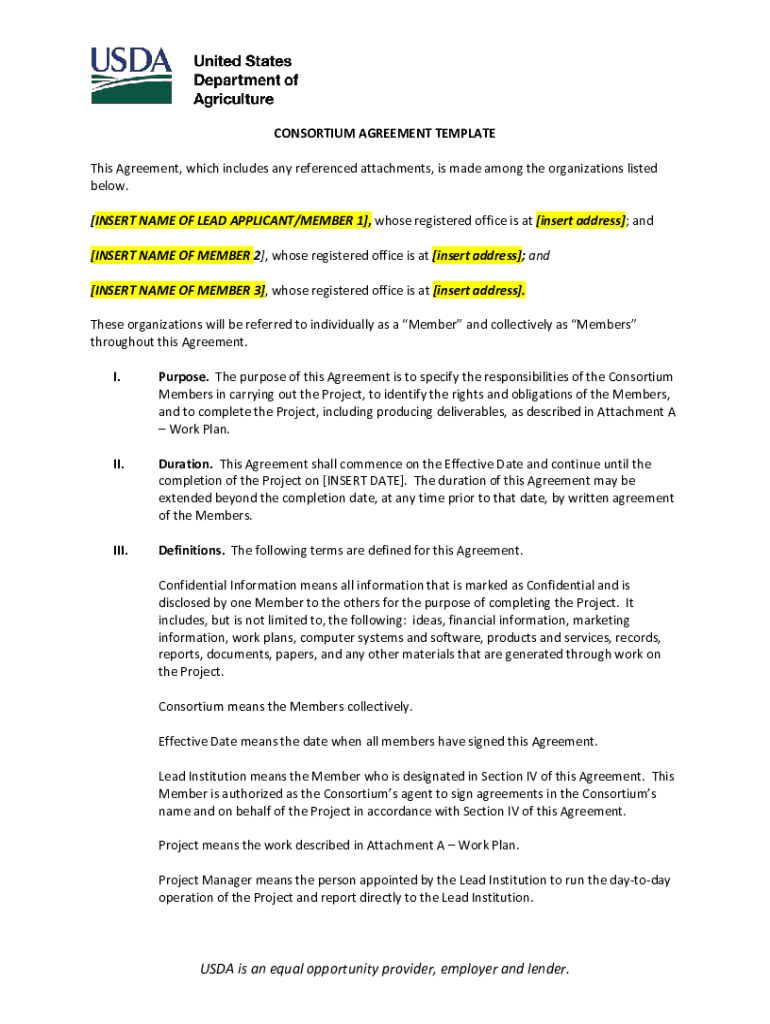 USDA United States Department of Agriculture

CONSORTIUM AGREEMENT TEMPLATE

This Agreement, which includes any referenced attachments, is made among the organizations listed below.

[INSERT NAME OF LEAD APPLICANT/MEMBER 1], whose registered office is at [insert address]; and

[INSERT NAME OF MEMBER 2], whose registered office is at [insert address]; and

[INSERT NAME OF MEMBER 3], whose registered office is at [insert address].

These organizations will be referred to individually as a "Member" and collectively as "Members" throughout this Agreement.

I. Purpose. The purpose of this Agreement is to specify the responsibilities of the Consortium Members in carrying out the Project, to identify the rights and obligations of the Members, and to complete the Project, including producing deliverables, as described in Attachment A – Work Plan.

II. Duration. This Agreement shall commence on the Effective Date and continue until the completion of the Project on [INSERT DATE]. The duration of this Agreement may be extended beyond the completion date, at any time prior to that date, by written agreement of the Members.

III. Definitions. The following terms are defined for this Agreement.

Confidential Information means all information that is marked as Confidential and is disclosed by one Member to the others for the purpose of completing the Project. It includes, but is not limited to, the following: ideas, financial information, marketing information, work plans, computer systems and software, products and services, records, reports, documents, papers, and any other materials that are generated through work on the Project.

Consortium means the Members collectively.

Effective Date means the date when all members have signed this Agreement.

Lead Institution means the Member who is designated in Section IV of this Agreement. This Member is authorized as the Consortium's agent to sign agreements in the Consortium's name and on behalf of the Project in accordance with Section IV of this Agreement.

Project means the work described in Attachment A – Work Plan.

Project Manager means the person appointed by the Lead Institution to run the day-to-day operation of the Project and report directly to the Lead Institution.

USDA is an equal opportunity provider, employer and lender.